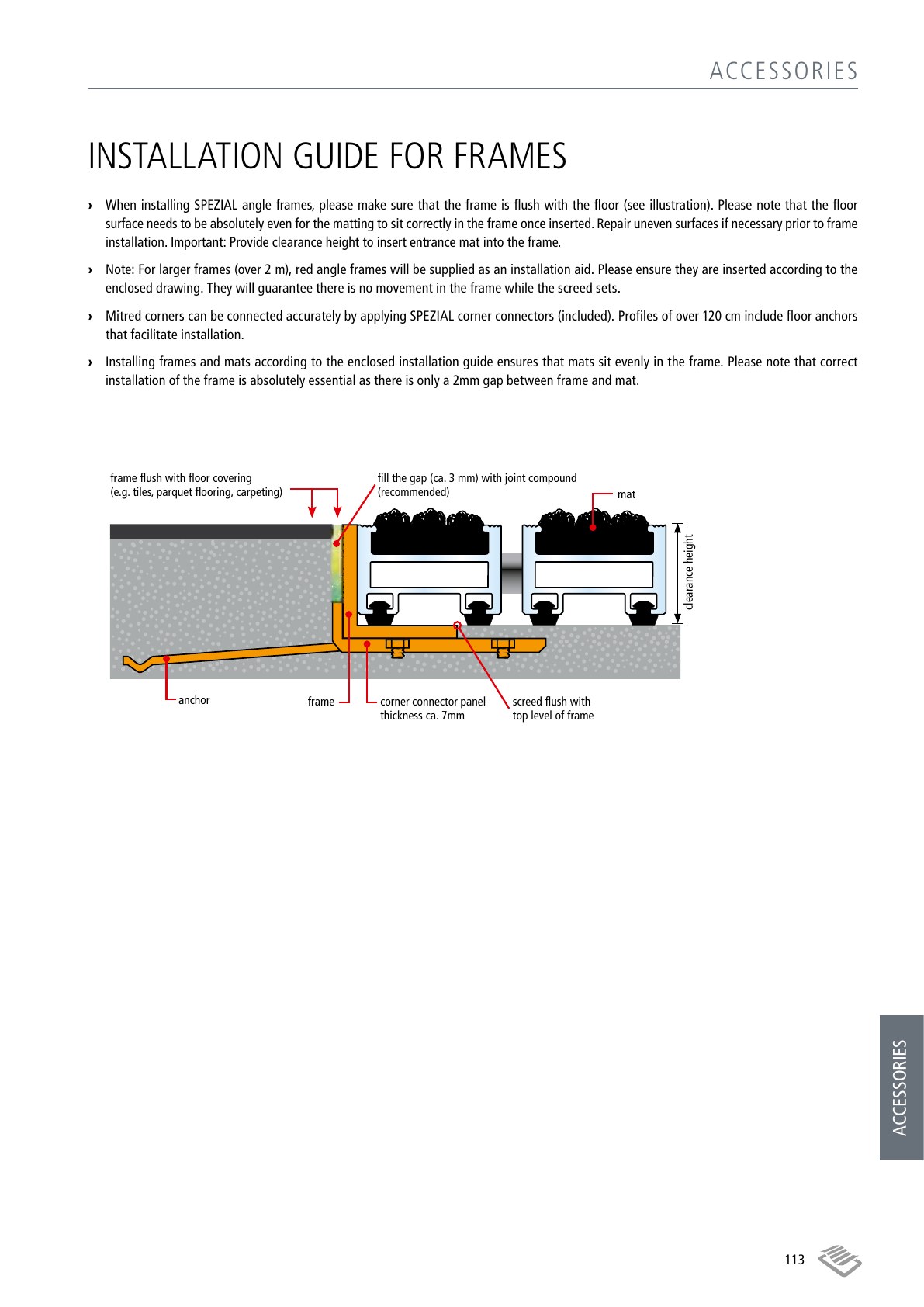 ACCESSORIES

INSTALLATION GUIDE FOR FRAMES

› When installing SPEZIAL angle frames, please make sure that the frame is flush with the floor (see illustration). Please note that the floor surface needs to be absolutely even for the matting to sit correctly in the frame once inserted. Repair uneven surfaces if necessary prior to frame installation. Important: Provide clearance height to insert entrance mat into the frame.

› Note: For larger frames (over 2 m), red angle frames will be supplied as an installation aid. Please ensure they are inserted according to the enclosed drawing. They will guarantee there is no movement in the frame while the screed sets.

› Mitred corners can be connected accurately by applying SPEZIAL corner connectors (included). Profiles of over 120 cm include floor anchors that facilitate installation.

› Installing frames and mats according to the enclosed installation guide ensures that mats sit evenly in the frame. Please note that correct installation of the frame is absolutely essential as there is only a 2mm gap between frame and mat.

frame flush with floor covering
(e.g. tiles, parquet flooring, carpeting)

fill the gap (ca. 3 mm) with joint compound
(recommended)

mat

clearance height

anchor

frame

corner connector panel
thickness ca. 7mm

screed flush with
top level of frame

ACCESSORIES

113